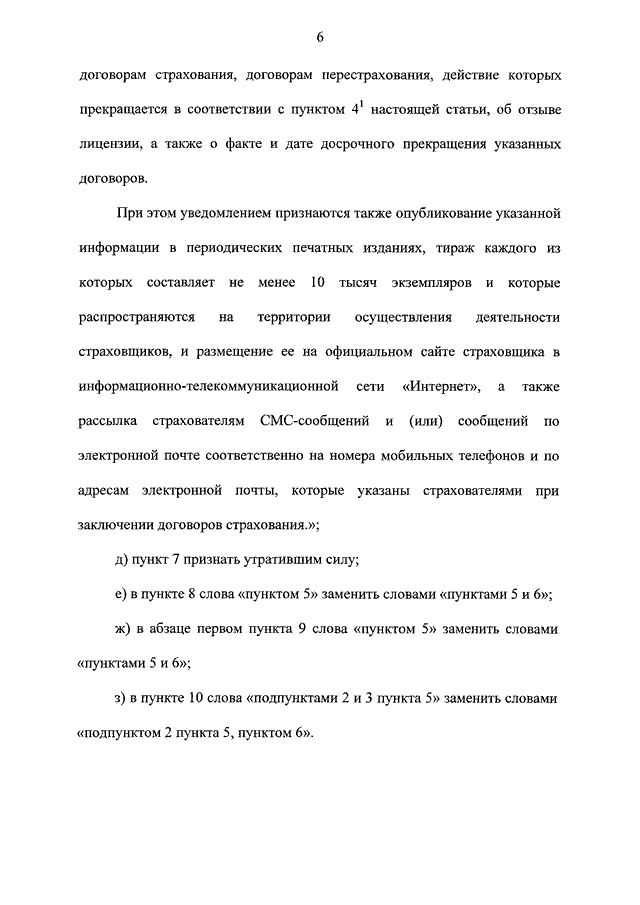 6

договорам страхования, договорам перестрахования, действие которых прекращается в соответствии с пунктом $4^1$ настоящей статьи, об отзыве лицензии, а также о факте и дате досрочного прекращения указанных договоров.

При этом уведомлением признаются также опубликование указанной информации в периодических печатных изданиях, тираж каждого из которых составляет не менее 10 тысяч экземпляров и которые распространяются на территории осуществления деятельности страховщиков, и размещение ее на официальном сайте страховщика в информационно-телекоммуникационной сети «Интернет», а также рассылка страхователям СМС-сообщений и (или) сообщений по электронной почте соответственно на номера мобильных телефонов и по адресам электронной почты, которые указаны страхователями при заключении договоров страхования.»;

д) пункт 7 признать утратившим силу;

е) в пункте 8 слова «пунктом 5» заменить словами «пунктами 5 и 6»;

ж) в абзаце первом пункта 9 слова «пунктом 5» заменить словами «пунктами 5 и 6»;

з) в пункте 10 слова «подпунктами 2 и 3 пункта 5» заменить словами «подпунктом 2 пункта 5, пунктом 6».